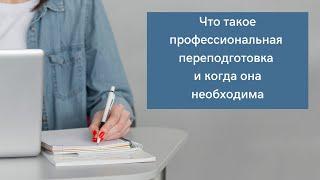 Что такое профессиональная переподготовка и когда она необходима